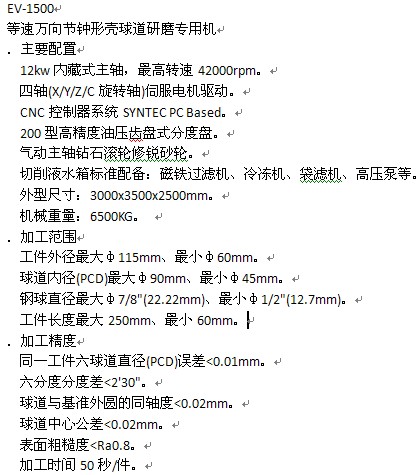 EV-1500
等速万向节钟形壳球道研磨专用机
. 主要配置
12kw 内藏式主轴，最高转速 42000rpm。
四轴(X/Y/Z/C 旋转轴)伺服电机驱动。
CNC 控制器系统 SYNTEC PC Based。
200 型高精度油压齿盘式分度盘。
气动主轴钻石滚轮修锐砂轮。
切削液水箱标准配备：磁铁过滤机、冷冻机、袋滤机、高压泵等。
外型尺寸：3000x3500x2500mm。
机械重量：6500KG。
. 加工范围
工件外径最大Φ115mm、最小Φ60mm。
球道内径(PCD)最大Φ90mm、最小Φ45mm。
钢球直径最大Φ7/8"(22.22mm)、最小Φ1/2"(12.7mm)。
工件长度最大 250mm、最小 60mm。
. 加工精度
同一工件六球道直径(PCD)误差<0.01mm。
六分度分度差<2'30"。
球道与基准外圆的同轴度<0.02mm。
球道中心公差<0.02mm。
表面粗糙度<Ra0.8。
加工时间 50 秒/件。